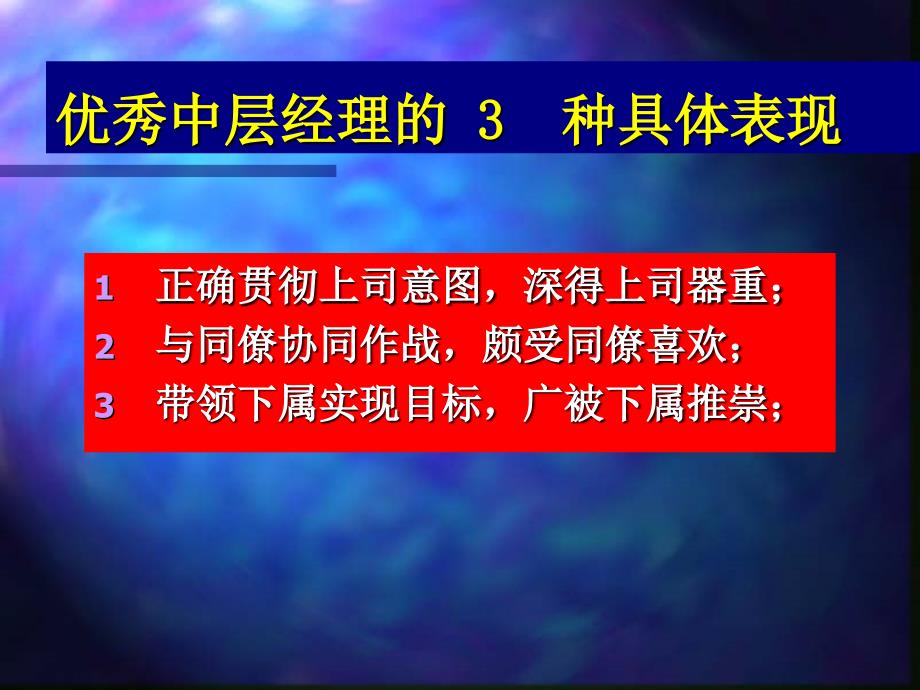 优秀中层经理的 3 种具体表现

1 正确贯彻上司意图，深得上司器重；
2 与同僚协同作战，颇受同僚喜欢；
3 带领下属实现目标，广被下属推崇；